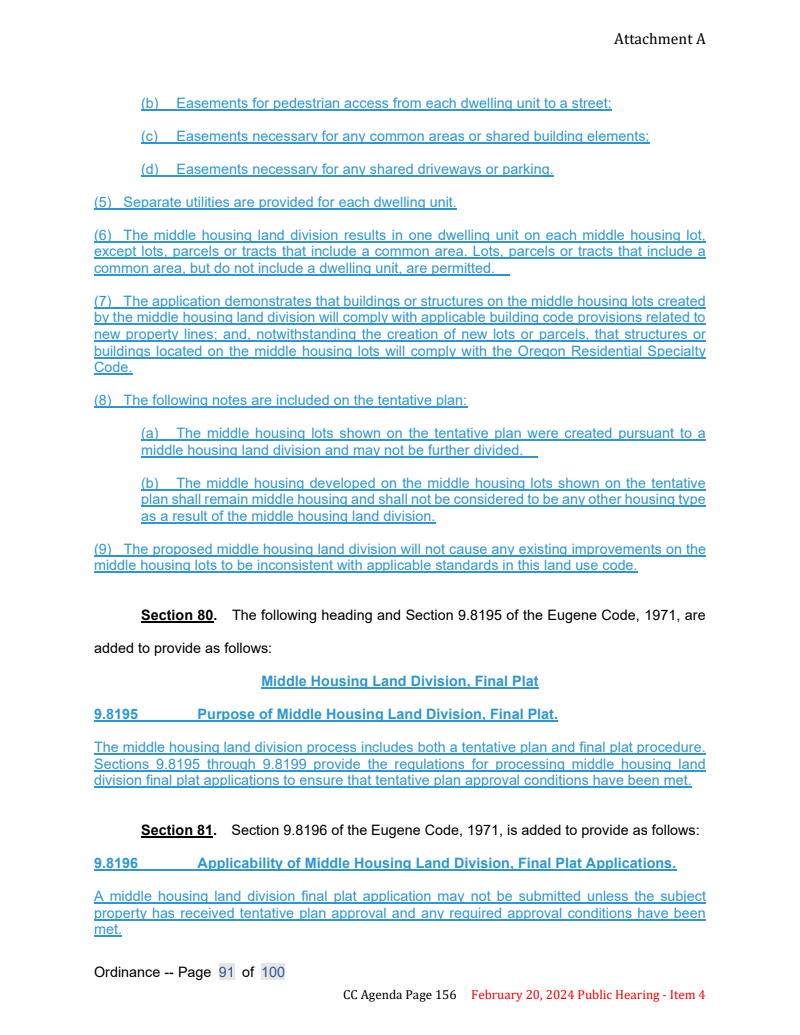 Attachment A

(b) Easements for pedestrian access from each dwelling unit to a street;

(c) Easements necessary for any common areas or shared building elements;

(d) Easements necessary for any shared driveways or parking.

(5) Separate utilities are provided for each dwelling unit.

(6) The middle housing land division results in one dwelling unit on each middle housing lot, except lots, parcels or tracts that include a common area. Lots, parcels or tracts that include a common area, but do not include a dwelling unit, are permitted.

(7) The application demonstrates that buildings or structures on the middle housing lots created by the middle housing land division will comply with applicable building code provisions related to new property lines; and, notwithstanding the creation of new lots or parcels, that structures or buildings located on the middle housing lots will comply with the Oregon Residential Specialty Code.

(8) The following notes are included on the tentative plan:

(a) The middle housing lots shown on the tentative plan were created pursuant to a middle housing land division and may not be further divided.

(b) The middle housing developed on the middle housing lots shown on the tentative plan shall remain middle housing and shall not be considered to be any other housing type as a result of the middle housing land division.

(9) The proposed middle housing land division will not cause any existing improvements on the middle housing lots to be inconsistent with applicable standards in this land use code.

Section 80. The following heading and Section 9.8195 of the Eugene Code, 1971, are added to provide as follows:

Middle Housing Land Division, Final Plat

9.8195 Purpose of Middle Housing Land Division, Final Plat.

The middle housing land division process includes both a tentative plan and final plat procedure. Sections 9.8195 through 9.8199 provide the regulations for processing middle housing land division final plat applications to ensure that tentative plan approval conditions have been met.

Section 81. Section 9.8196 of the Eugene Code, 1971, is added to provide as follows:

9.8196 Applicability of Middle Housing Land Division, Final Plat Applications.

A middle housing land division final plat application may not be submitted unless the subject property has received tentative plan approval and any required approval conditions have been met.

Ordinance -- Page 91 of 100

CC Agenda Page 156 February 20, 2024 Public Hearing - Item 4